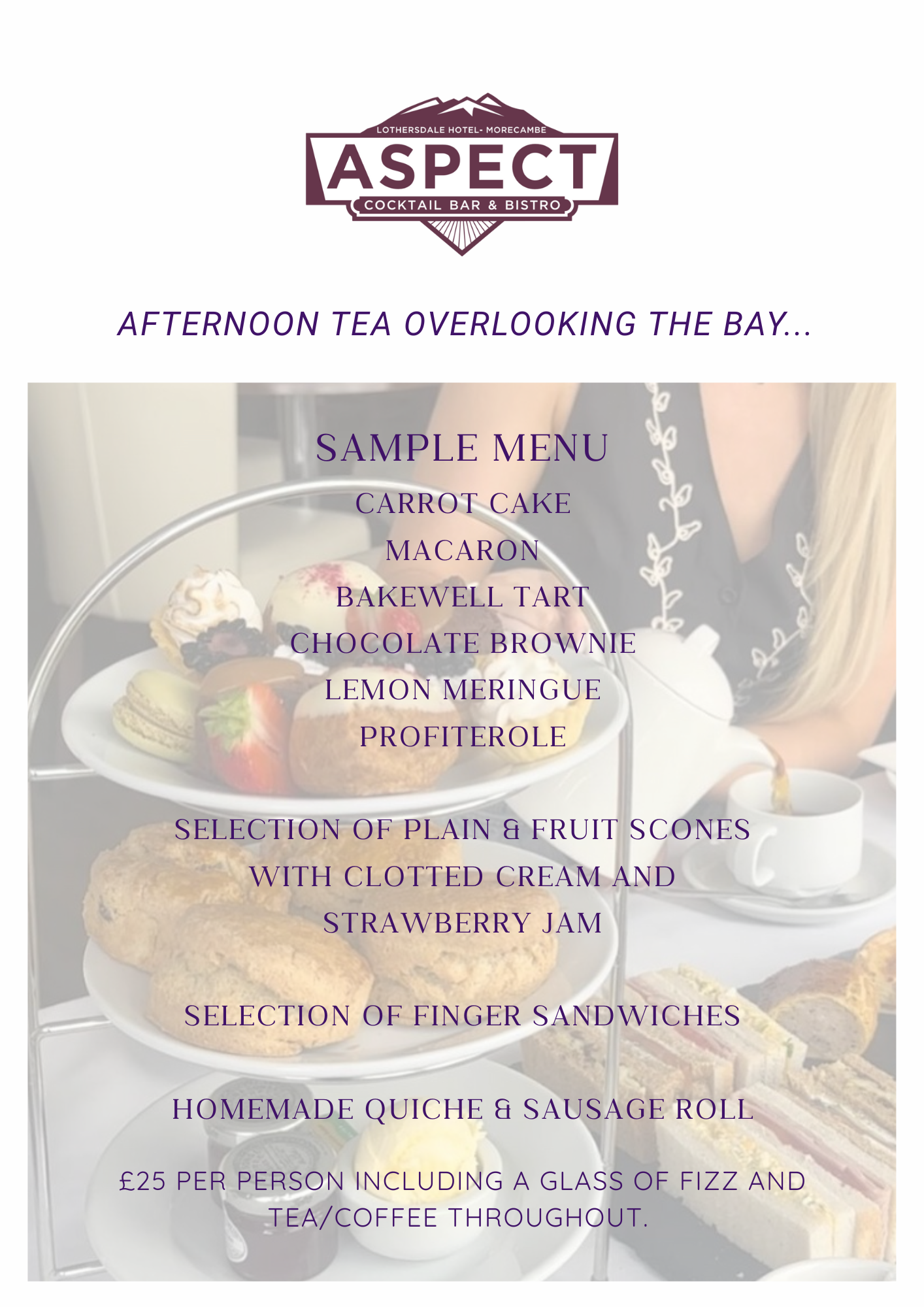 LOTHERSDALE HOTEL- MORECAMBE
ASPECT
COCKTAIL BAR & BISTRO

AFTERNOON TEA OVERLOOKING THE BAY...

SAMPLE MENU

CARROT CAKE
MACARON
BAKEWELL TART
CHOCOLATE BROWNIE
LEMON MERINGUE
PROFITEROLE

SELECTION OF PLAIN & FRUIT SCONES WITH CLOTTED CREAM AND STRAWBERRY JAM

SELECTION OF FINGER SANDWICHES

HOMEMADE QUICHE & SAUSAGE ROLL

£25 PER PERSON INCLUDING A GLASS OF FIZZ AND TEA/COFFEE THROUGHOUT.